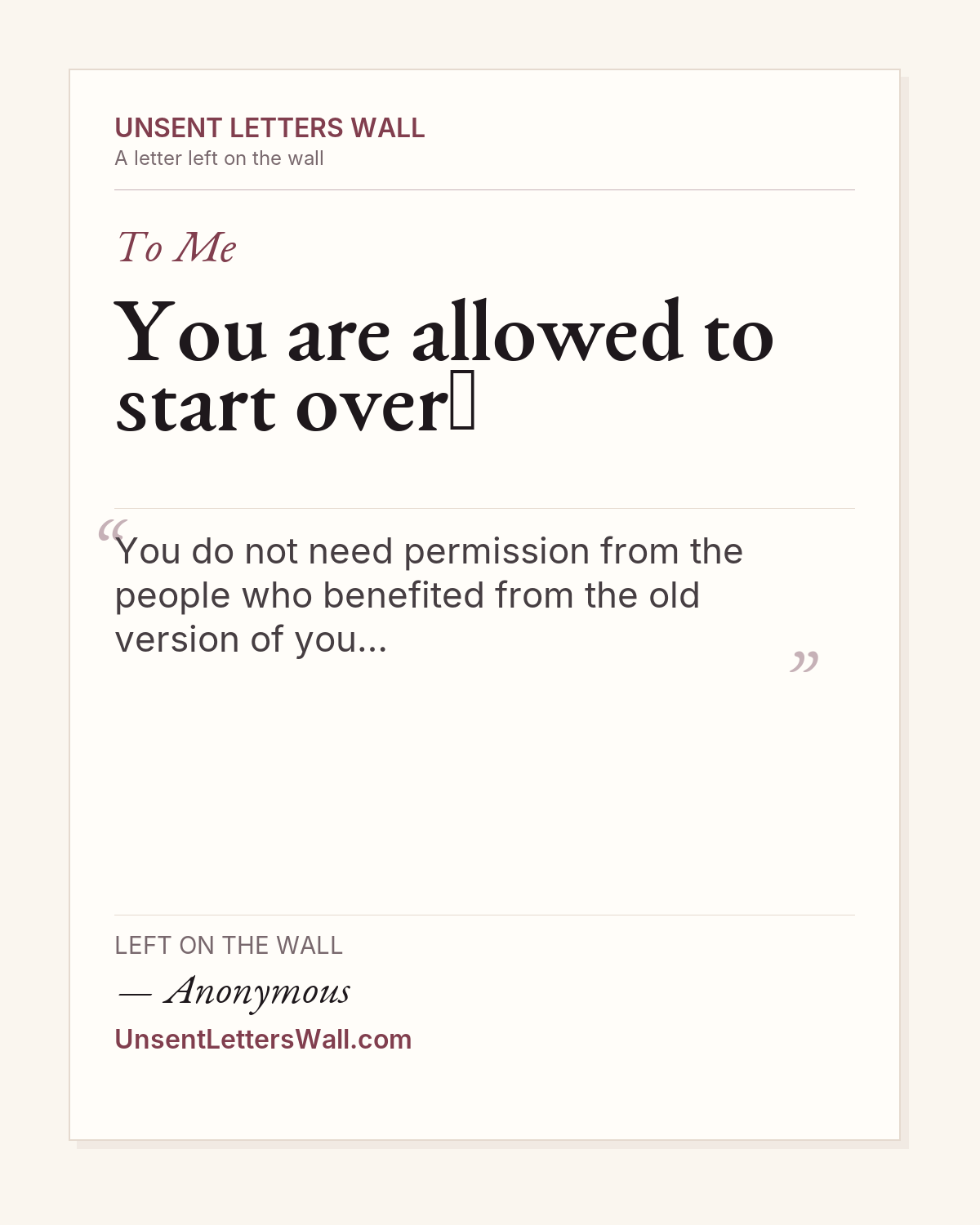 UNSENT LETTERS WALL
A letter left on the wall

To Me

You are allowed to start over

“You do not need permission from the people who benefited from the old version of you...”

LEFT ON THE WALL

— Anonymous

UnsentLettersWall.com